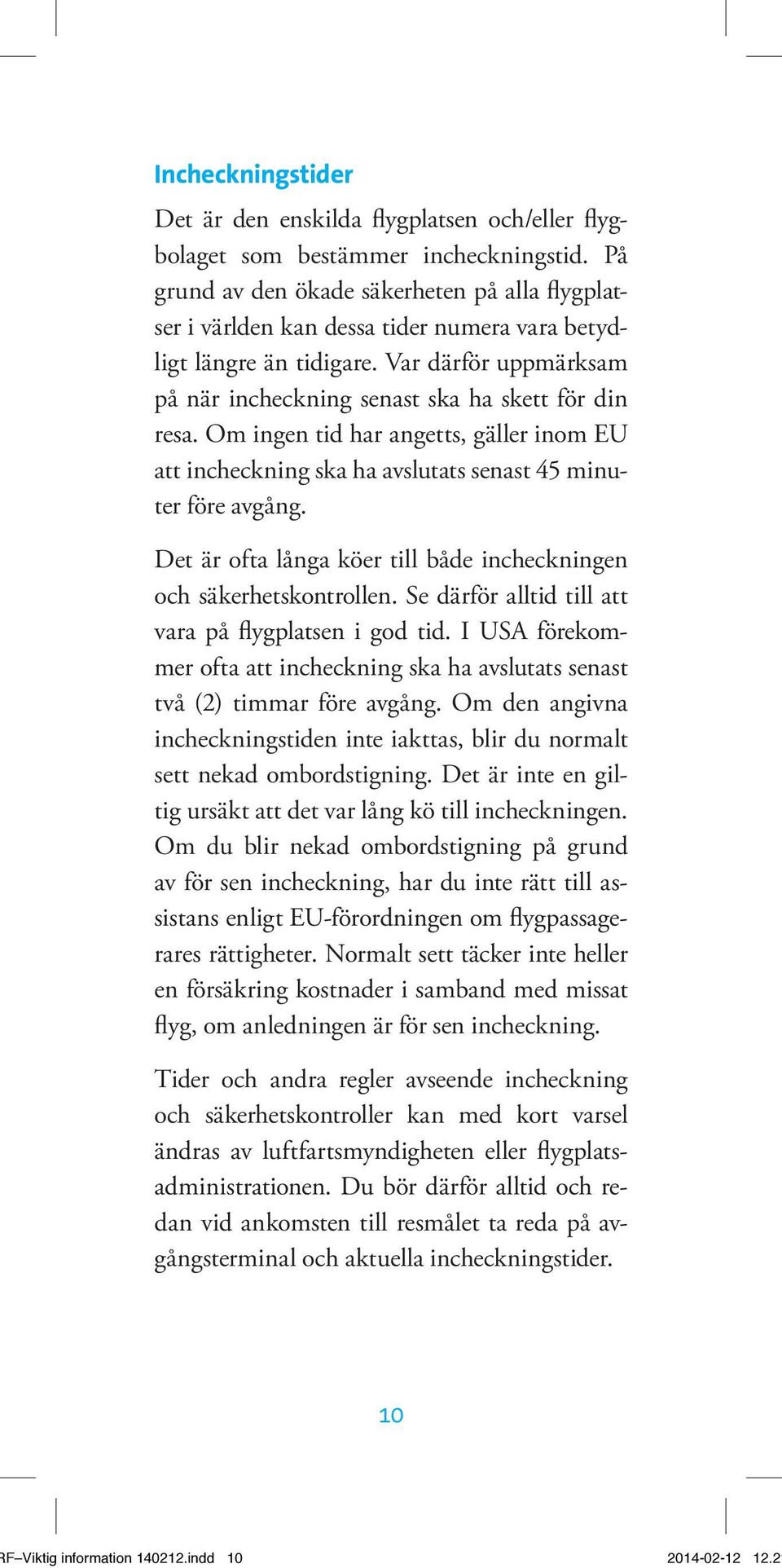 Incheckningstider

Det är den enskilda flygplatsen och/eller flygbolaget som bestämmer incheckningstid. På grund av den ökade säkerheten på alla flygplatser i världen kan dessa tider numera vara betydligt längre än tidigare. Var därför uppmärksam på när incheckning senast ska ha skett för din resa. Om ingen tid har angetts, gäller inom EU att incheckning ska ha avslutats senast 45 minuter före avgång.

Det är ofta långa köer till både incheckningen och säkerhetskontrollen. Se därför alltid till att vara på flygplatsen i god tid. I USA förekommer ofta att incheckning ska ha avslutats senast två (2) timmar före avgång. Om den angivna incheckningstiden inte iakttas, blir du normalt sett nekad ombordstigning. Det är inte en giltig ursäkt att det var lång kö till incheckningen. Om du blir nekad ombordstigning på grund av för sen incheckning, har du inte rätt till assistans enligt EU-förordningen om flygpassagerares rättigheter. Normalt sett täcker inte heller en försäkring kostnader i samband med missat flyg, om anledningen är för sen incheckning.

Tider och andra regler avseende incheckning och säkerhetskontroller kan med kort varsel ändras av luftfartsmyndigheten eller flygplatsadministrationen. Du bör därför alltid och redan vid ankomsten till resmålet ta reda på avgångsterminal och aktuella incheckningstider.

10

RF–Viktig information 140212.indd 10 2014-02-12 12.2